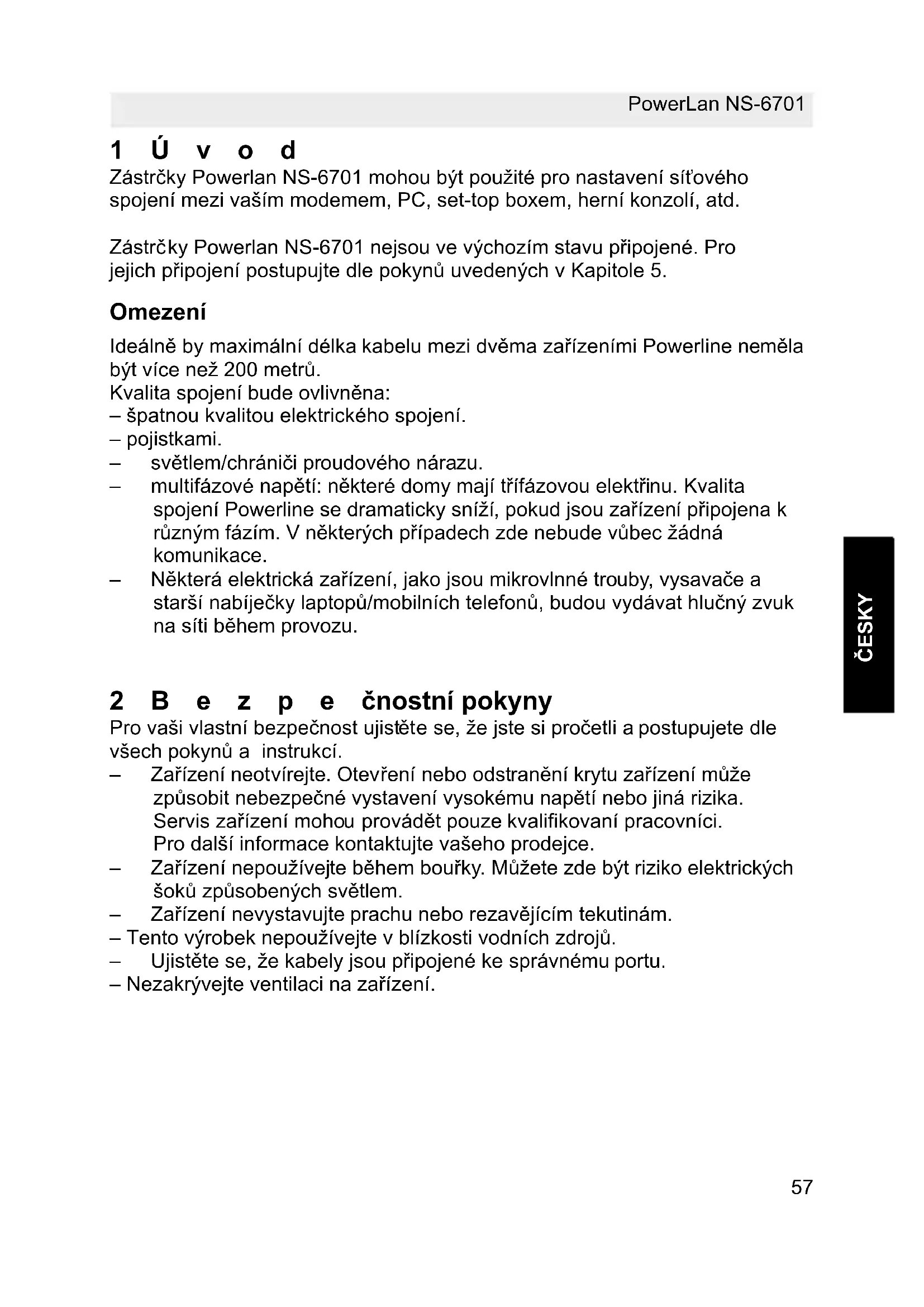 PowerLan NS-6701

1 Ú v o d

Zástrčky Powerlan NS-6701 mohou být použité pro nastavení síťového spojení mezi vaším modemem, PC, set-top boxem, herní konzolí, atd.

Zástrčky Powerlan NS-6701 nejsou ve výchozím stavu připojené. Pro jejich připojení postupujte dle pokynů uvedených v Kapitole 5.

Omezení

Ideálně by maximální délka kabelu mezi dvěma zařízeními Powerline neměla být více než 200 metrů.
Kvalita spojení bude ovlivněna:
– špatnou kvalitou elektrického spojení.
– pojistkami.
– světlem/chrániči proudového nárazu.
– multifázové napětí: některé domy mají třífázovou elektřinu. Kvalita spojení Powerline se dramaticky sníží, pokud jsou zařízení připojena k různým fázím. V některých případech zde nebude vůbec žádná komunikace.
– Některá elektrická zařízení, jako jsou mikrovlnné trouby, vysavače a starší nabíječky laptopů/mobilních telefonů, budou vydávat hlučný zvuk na síti během provozu.

ČESKY

2 B e z p e čnostní pokyny

Pro vaši vlastní bezpečnost ujistěte se, že jste si pročetli a postupujete dle všech pokynů a instrukcí.
– Zařízení neotvírejte. Otevření nebo odstranění krytu zařízení může způsobit nebezpečné vystavení vysokému napětí nebo jiná rizika. Servis zařízení mohou provádět pouze kvalifikovaní pracovníci. Pro další informace kontaktujte vašeho prodejce.
– Zařízení nepoužívejte během bouřky. Můžete zde být riziko elektrických šoků způsobených světlem.
– Zařízení nevystavujte prachu nebo rezavějícím tekutinám.
– Tento výrobek nepoužívejte v blízkosti vodních zdrojů.
– Ujistěte se, že kabely jsou připojené ke správnému portu.
– Nezakrývejte ventilaci na zařízení.

57